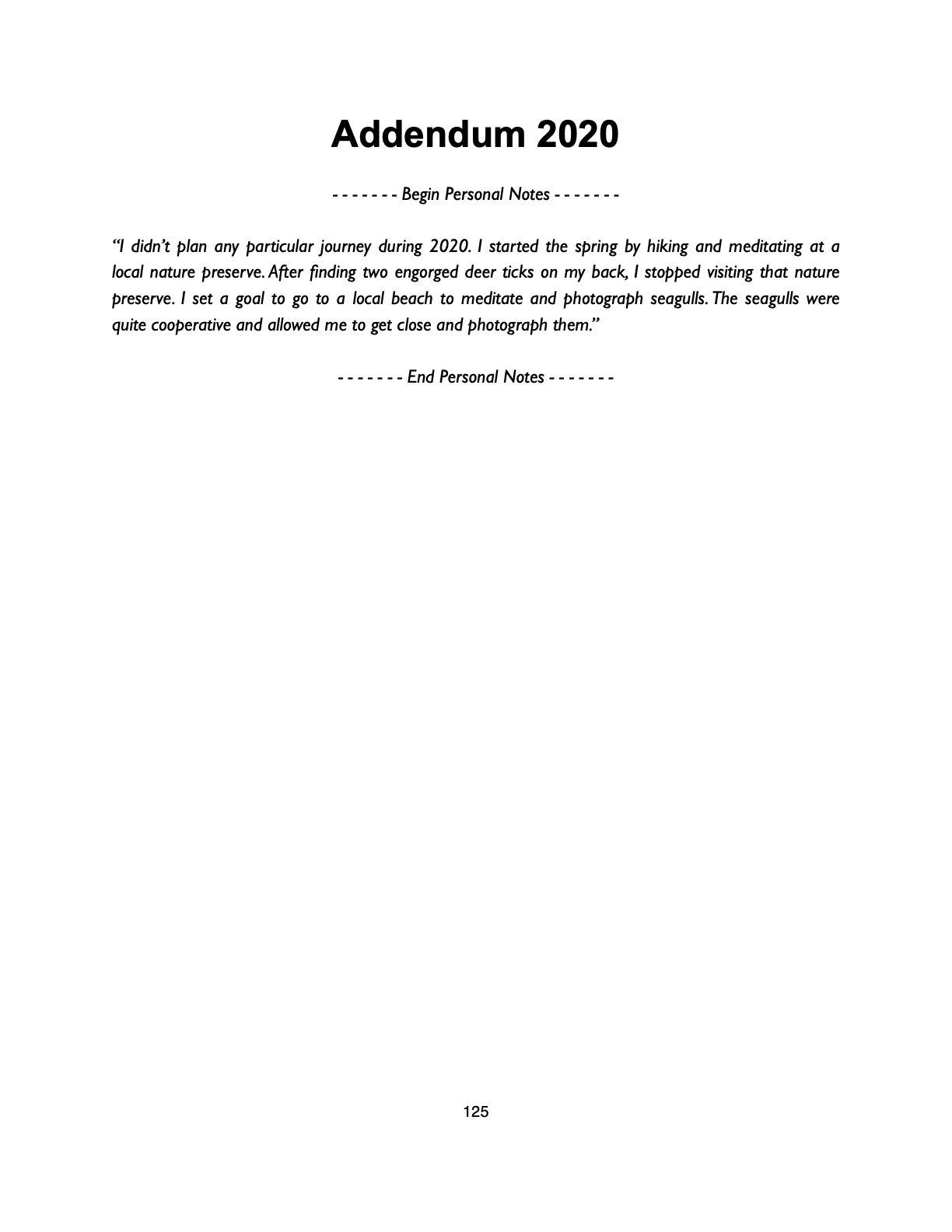 Addendum 2020

- - - - - - - Begin Personal Notes - - - - - - -

“I didn’t plan any particular journey during 2020. I started the spring by hiking and meditating at a local nature preserve. After finding two engorged deer ticks on my back, I stopped visiting that nature preserve. I set a goal to go to a local beach to meditate and photograph seagulls. The seagulls were quite cooperative and allowed me to get close and photograph them.”

- - - - - - - End Personal Notes - - - - - - -

125